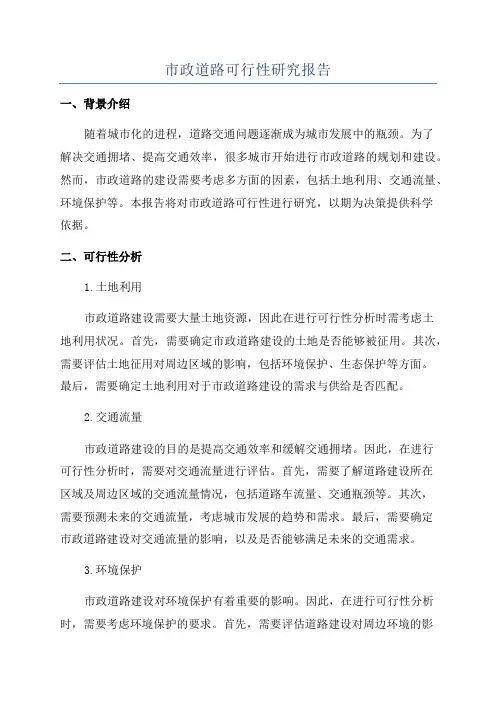 市政道路可行性研究报告

一、背景介绍

随着城市化的进程，道路交通问题逐渐成为城市发展中的瓶颈。为了解决交通拥堵、提高交通效率，很多城市开始进行市政道路的规划和建设。然而，市政道路的建设需要考虑多方面的因素，包括土地利用、交通流量、环境保护等。本报告将对市政道路可行性进行研究，以期为决策提供科学依据。

二、可行性分析

1.土地利用

市政道路建设需要大量土地资源，因此在进行可行性分析时需考虑土地利用状况。首先，需要确定市政道路建设的土地是否能够被征用。其次，需要评估土地征用对周边区域的影响，包括环境保护、生态保护等方面。最后，需要确定土地利用对于市政道路建设的需求与供给是否匹配。

2.交通流量

市政道路建设的目的是提高交通效率和缓解交通拥堵。因此，在进行可行性分析时，需要对交通流量进行评估。首先，需要了解道路建设所在区域及周边区域的交通流量情况，包括道路车流量、交通瓶颈等。其次，需要预测未来的交通流量，考虑城市发展的趋势和需求。最后，需要确定市政道路建设对交通流量的影响，以及是否能够满足未来的交通需求。

3.环境保护

市政道路建设对环境保护有着重要的影响。因此，在进行可行性分析时，需要考虑环境保护的要求。首先，需要评估道路建设对周边环境的影